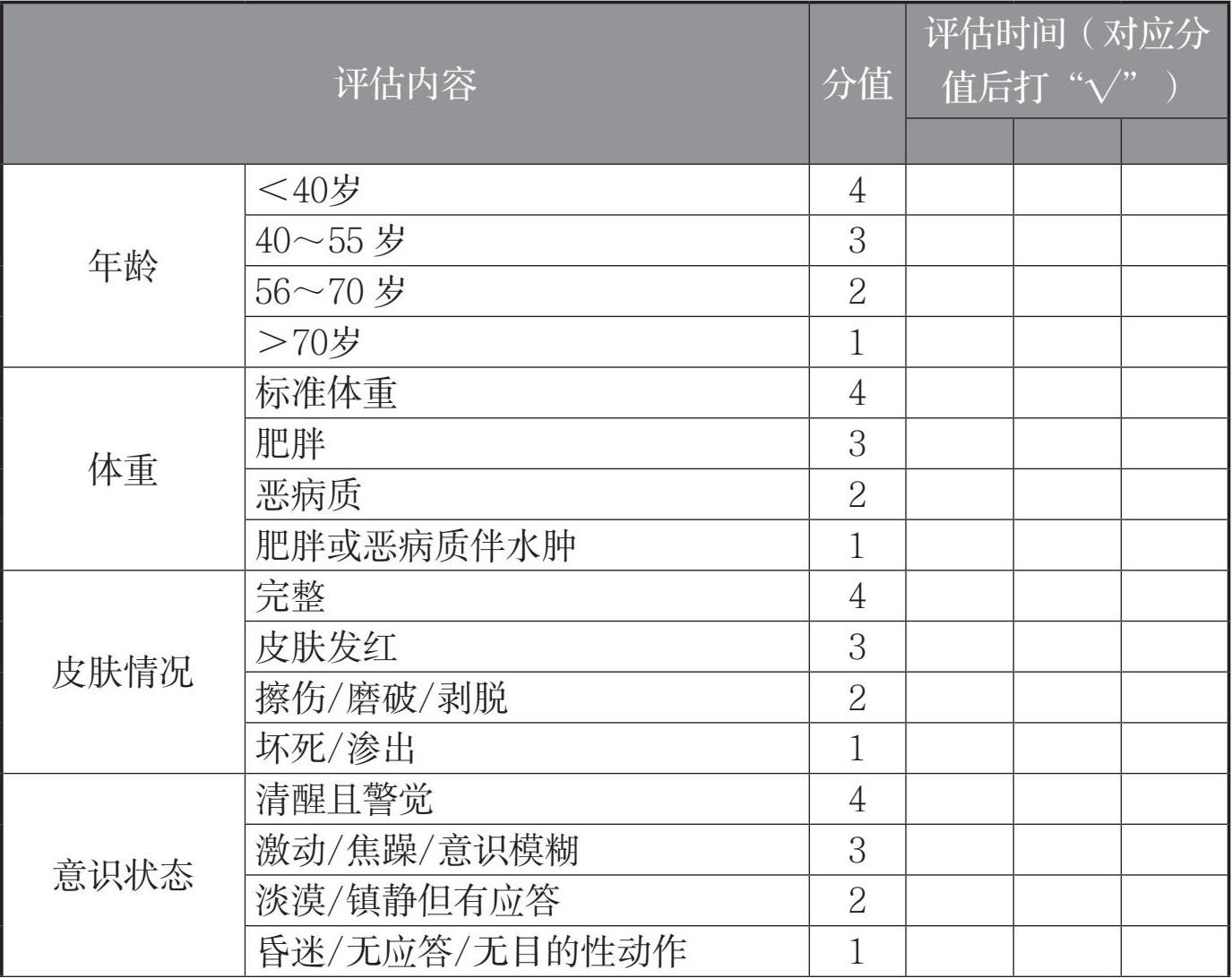 | 评估内容 | | 分值 | 评估时间（对应分值后打“√”） | | |
|---|---|---|---|---|---|
| | | | | | |
| 年龄 | ＜40岁 | 4 | | | |
| | 40～55 岁 | 3 | | | |
| | 56～70 岁 | 2 | | | |
| | ＞70岁 | 1 | | | |
| 体重 | 标准体重 | 4 | | | |
| | 肥胖 | 3 | | | |
| | 恶病质 | 2 | | | |
| | 肥胖或恶病质伴水肿 | 1 | | | |
| 皮肤情况 | 完整 | 4 | | | |
| | 皮肤发红 | 3 | | | |
| | 擦伤/磨破/剥脱 | 2 | | | |
| | 坏死/渗出 | 1 | | | |
| 意识状态 | 清醒且警觉 | 4 | | | |
| | 激动/焦躁/意识模糊 | 3 | | | |
| | 淡漠/镇静但有应答 | 2 | | | |
| | 昏迷/无应答/无目的性动作 | 1 | | | |